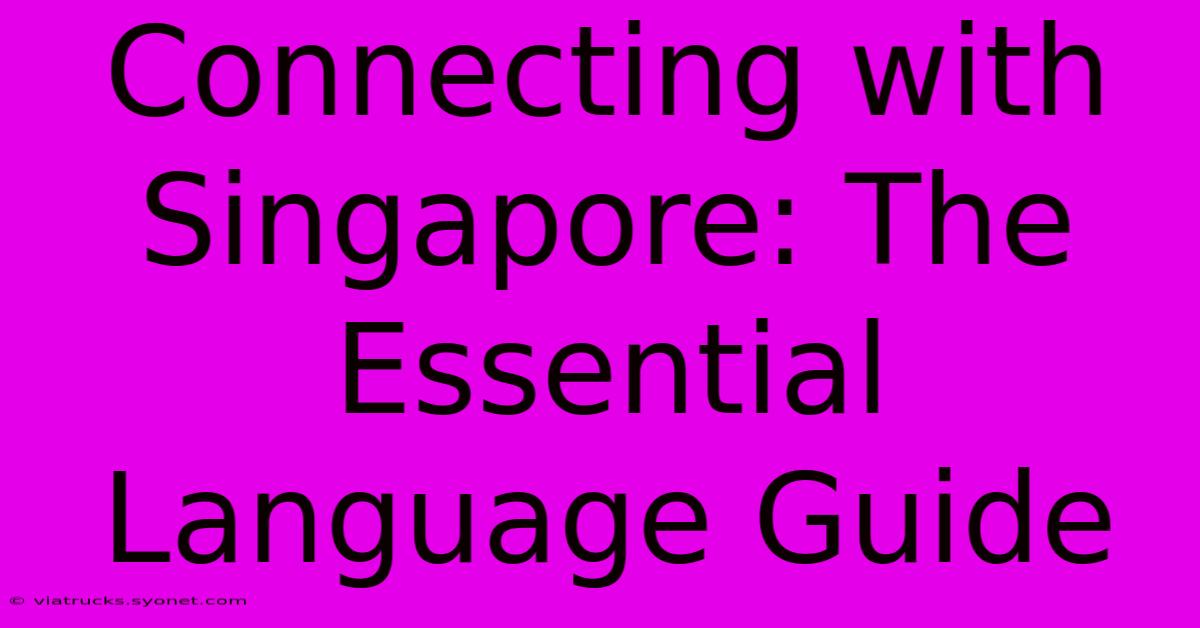 Connecting with Singapore: The Essential Language Guide

© viatrucks.syonet.com